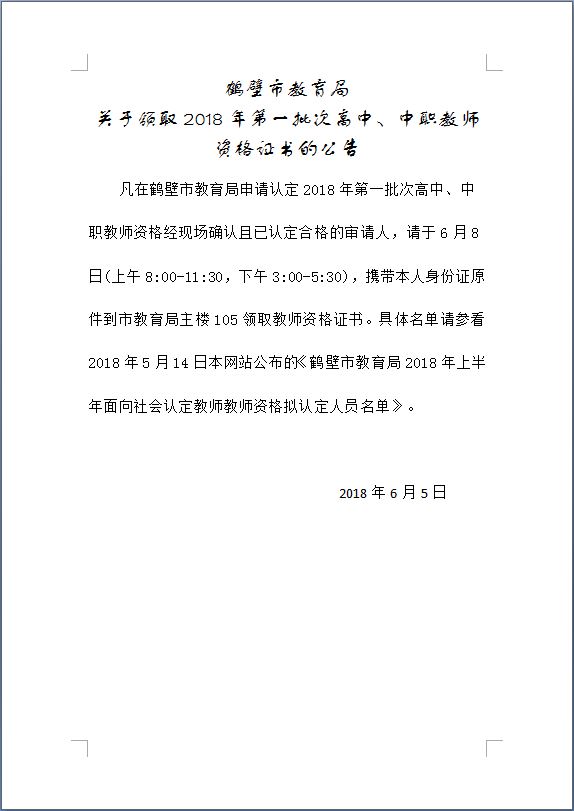 鹤壁市教育局
关于领取2018年第一批次高中、中职教师资格证书的公告

凡在鹤壁市教育局申请认定2018年第一批次高中、中职教师资格经现场确认且已认定合格的审请人，请于6月8日(上午8:00-11:30，下午3:00-5:30)，携带本人身份证原件到市教育局主楼105领取教师资格证书。具体名单请参看2018年5月14日本网站公布的《鹤壁市教育局2018年上半年面向社会认定教师教师资格拟认定人员名单》。

2018年6月5日